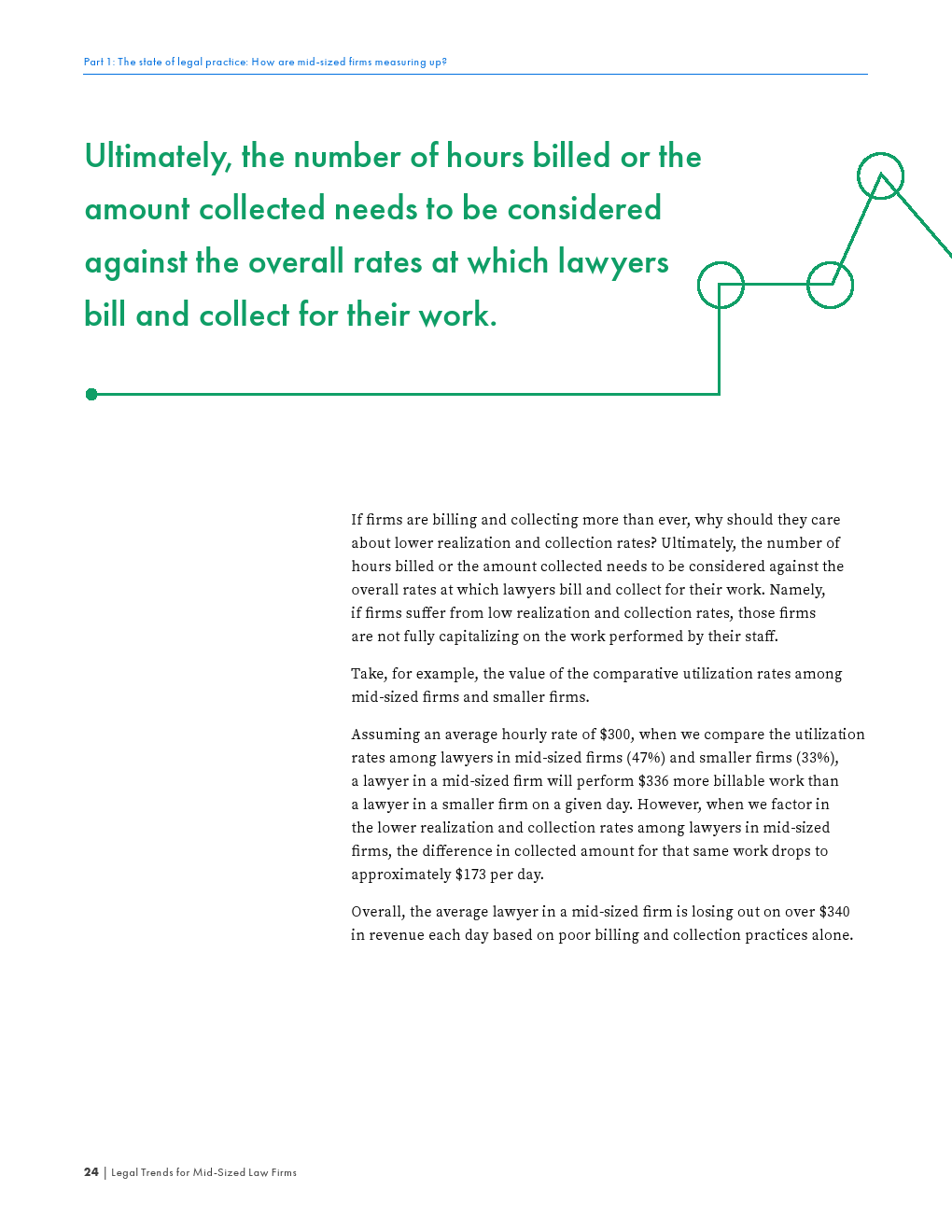 Part 1: The state of legal practice: How are mid-sized firms measuring up?

Ultimately, the number of hours billed or the amount collected needs to be considered against the overall rates at which lawyers bill and collect for their work.

If firms are billing and collecting more than ever, why should they care about lower realization and collection rates? Ultimately, the number of hours billed or the amount collected needs to be considered against the overall rates at which lawyers bill and collect for their work. Namely, if firms suffer from low realization and collection rates, those firms are not fully capitalizing on the work performed by their staff.

Take, for example, the value of the comparative utilization rates among mid-sized firms and smaller firms.

Assuming an average hourly rate of $300, when we compare the utilization rates among lawyers in mid-sized firms (47%) and smaller firms (33%), a lawyer in a mid-sized firm will perform $336 more billable work than a lawyer in a smaller firm on a given day. However, when we factor in the lower realization and collection rates among lawyers in mid-sized firms, the difference in collected amount for that same work drops to approximately $173 per day.

Overall, the average lawyer in a mid-sized firm is losing out on over $340 in revenue each day based on poor billing and collection practices alone.

24 | Legal Trends for Mid-Sized Law Firms